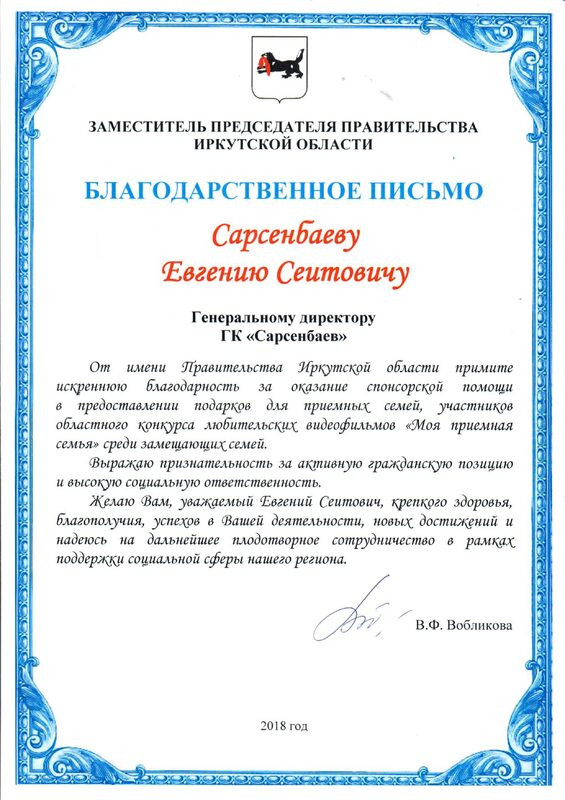 ЗАМЕСТИТЕЛЬ ПРЕДСЕДАТЕЛЯ ПРАВИТЕЛЬСТВА ИРКУТСКОЙ ОБЛАСТИ

БЛАГОДАРСТВЕННОЕ ПИСЬМО

Сарсенбаеву Евгению Сеитовичу

Генеральному директору ГК «Сарсенбаев»

От имени Правительства Иркутской области примите искреннюю благодарность за оказание спонсорской помощи в предоставлении подарков для приемных семей, участников областного конкурса любительских видеофильмов «Моя приемная семья» среди замещающих семей.

Выражаю признательность за активную гражданскую позицию и высокую социальную ответственность.

Желаю Вам, уважаемый Евгений Сеитович, крепкого здоровья, благополучия, успехов в Вашей деятельности, новых достижений и надеюсь на дальнейшее плодотворное сотрудничество в рамках поддержки социальной сферы нашего региона.

В.Ф. Вобликова

2018 год